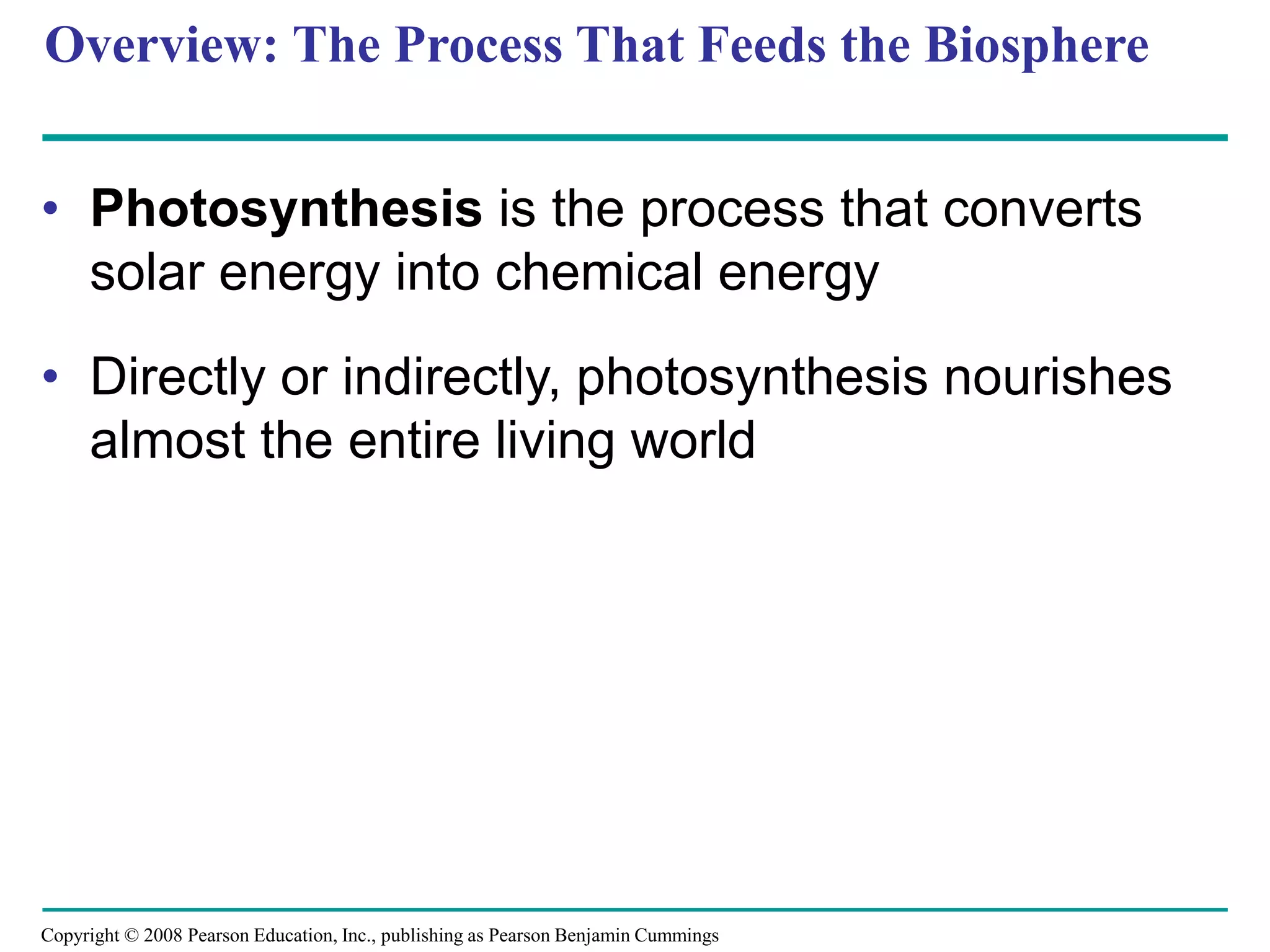 Overview: The Process That Feeds the Biosphere

• Photosynthesis is the process that converts solar energy into chemical energy

• Directly or indirectly, photosynthesis nourishes almost the entire living world

Copyright © 2008 Pearson Education, Inc., publishing as Pearson Benjamin Cummings